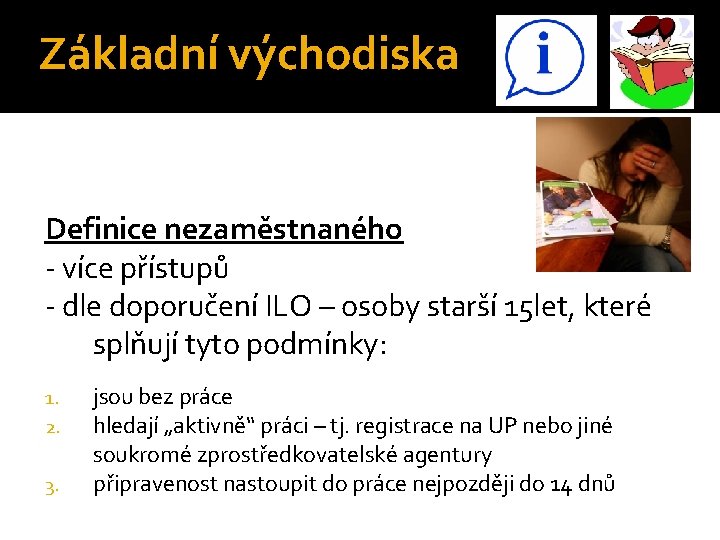 Základní východiska

i

Definice nezaměstnaného
- více přístupů
- dle doporučení ILO – osoby starší 15let, které splňují tyto podmínky:

1. jsou bez práce
2. hledají „aktivně“ práci – tj. registrace na UP nebo jiné soukromé zprostředkovatelské agentury
3. připravenost nastoupit do práce nejpozději do 14 dnů